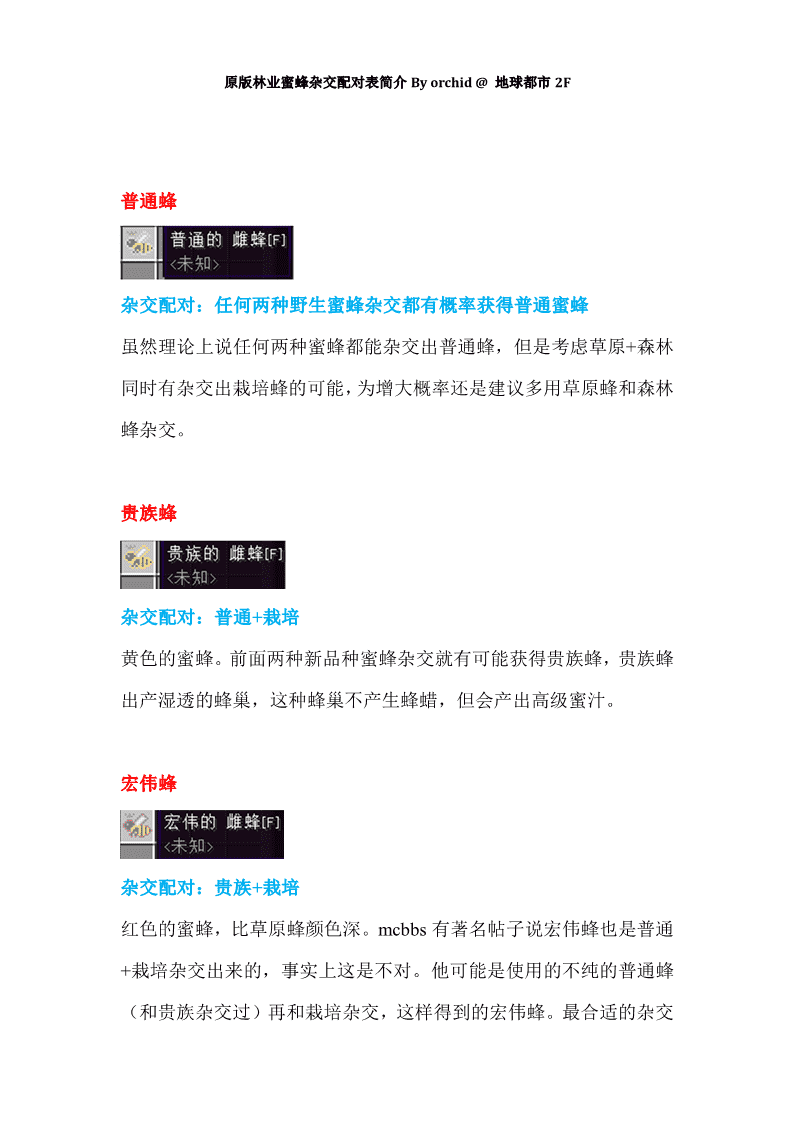 原版林业蜜蜂杂交配对表简介 By orchid @ 地球都市 2F

普通蜂

普通的 雌蜂[F]
<未知>

杂交配对：任何两种野生蜜蜂杂交都有概率获得普通蜜蜂

虽然理论上说任何两种蜜蜂都能杂交出普通蜂，但是考虑草原+森林同时有杂交出栽培蜂的可能，为增大概率还是建议多用草原蜂和森林蜂杂交。

贵族蜂

贵族的 雌蜂[F]
<未知>

杂交配对：普通+栽培

黄色的蜜蜂。前面两种新品种蜜蜂杂交就有可能获得贵族蜂，贵族蜂出产湿透的蜂巢，这种蜂巢不产生蜂蜡，但会产出高级蜜汁。

宏伟蜂

宏伟的 雌蜂[F]
<未知>

杂交配对：贵族+栽培

红色的蜜蜂，比草原蜂颜色深。mcbbs 有著名帖子说宏伟蜂也是普通+栽培杂交出来的，事实上这是不对。他可能是使用的不纯的普通蜂（和贵族杂交过）再和栽培杂交，这样得到的宏伟蜂。最合适的杂交